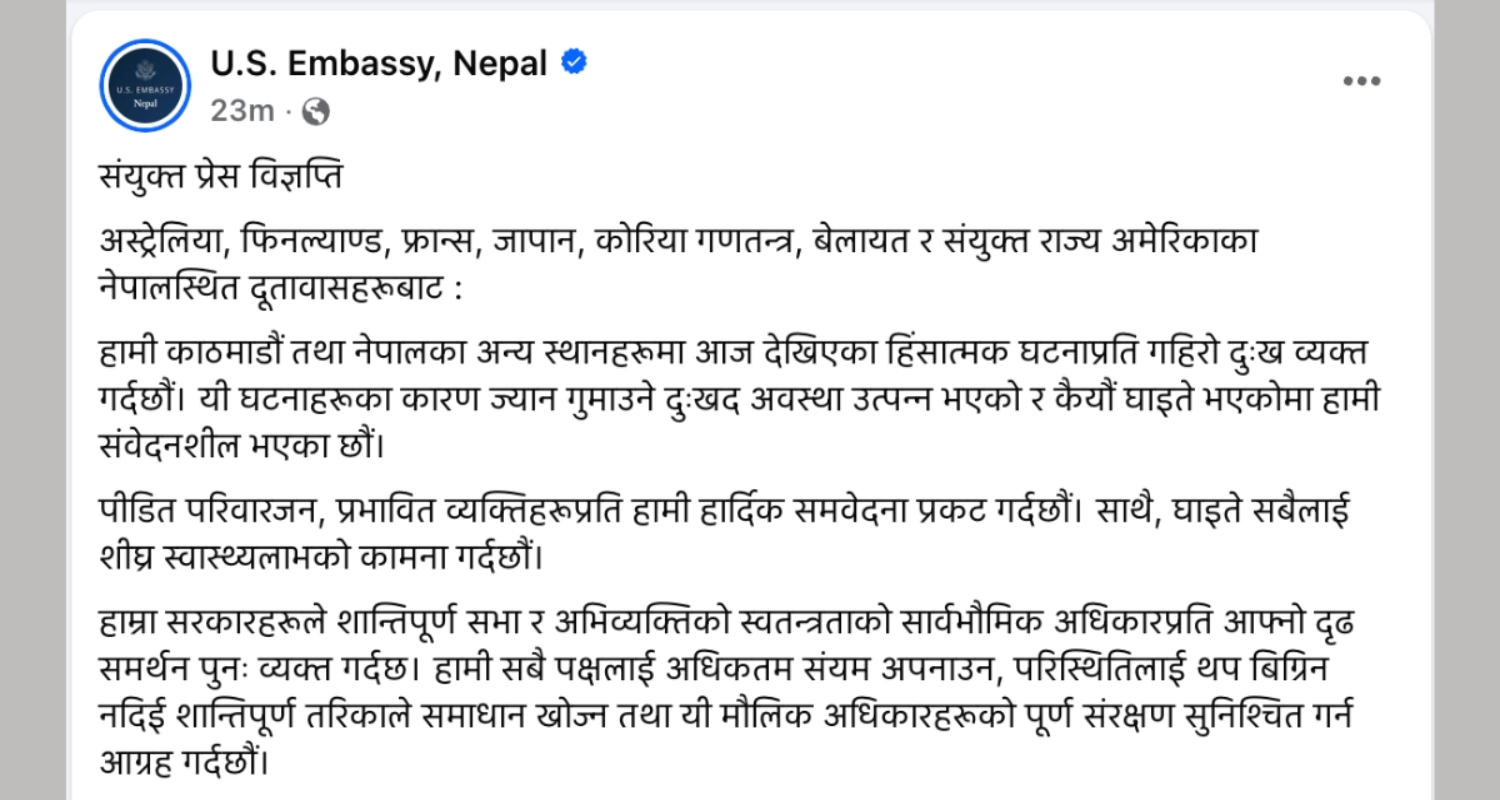 U.S. EMBASSY
Nepal

U.S. Embassy, Nepal
23m ·

संयुक्त प्रेस विज्ञप्ति

अस्ट्रेलिया, फिनल्याण्ड, फ्रान्स, जापान, कोरिया गणतन्त्र, बेलायत र संयुक्त राज्य अमेरिकाका नेपालस्थित दूतावासहरूबाट :

हामी काठमाडौं तथा नेपालका अन्य स्थानहरूमा आज देखिएका हिंसात्मक घटनाप्रति गहिरो दुःख व्यक्त गर्दछौं। यी घटनाहरूका कारण ज्यान गुमाउने दुःखद अवस्था उत्पन्न भएको र कैयौं घाइते भएकोमा हामी संवेदनशील भएका छौं।

पीडित परिवारजन, प्रभावित व्यक्तिहरूप्रति हामी हार्दिक समवेदना प्रकट गर्दछौं। साथै, घाइते सबैलाई शीघ्र स्वास्थ्यलाभको कामना गर्दछौं।

हाम्रा सरकारहरूले शान्तिपूर्ण सभा र अभिव्यक्तिको स्वतन्त्रताको सार्वभौमिक अधिकारप्रति आफ्नो दृढ समर्थन पुनः व्यक्त गर्दछ। हामी सबै पक्षलाई अधिकतम संयम अपनाउन, परिस्थितिलाई थप बिग्रिन नदिई शान्तिपूर्ण तरिकाले समाधान खोज्न तथा यी मौलिक अधिकारहरूको पूर्ण संरक्षण सुनिश्चित गर्न आग्रह गर्दछौं।